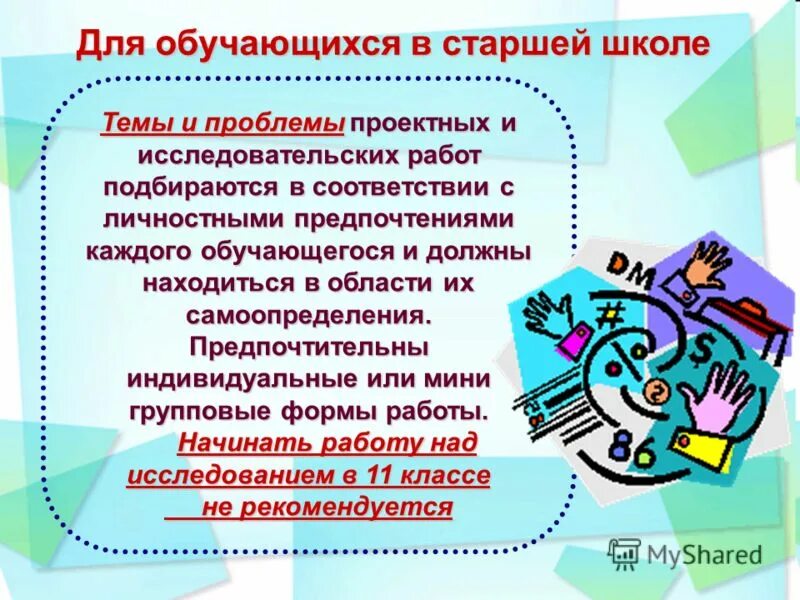 Для обучающихся в старшей школе

Темы и проблемы проектных и исследовательских работ подбираются в соответствии с личностными предпочтениями каждого обучающегося и должны находиться в области их самоопределения. Предпочтительны индивидуальные или мини групповые формы работы. Начинать работу над исследованием в 11 классе не рекомендуется

DM
#
%
$
?
86

MyShared